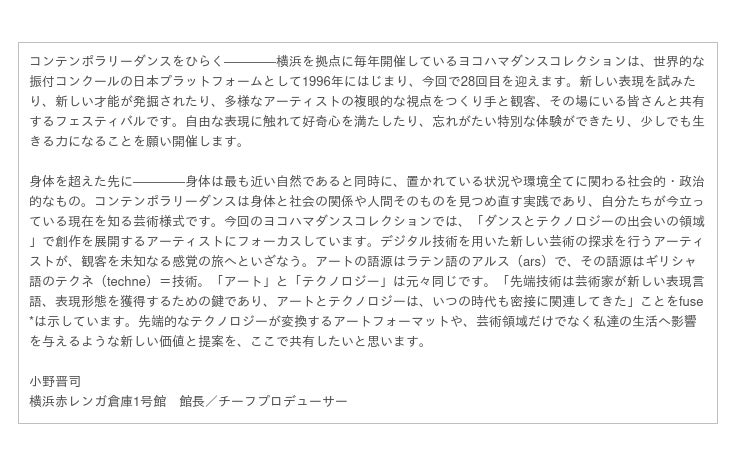 コンテンポラリーダンスをひらく————横浜を拠点に毎年開催しているヨコハマダンスコレクションは、世界的な振付コンクールの日本プラットフォームとして1996年にはじまり、今回で28回目を迎えます。新しい表現を試みたり、新しい才能が発掘されたり、多様なアーティストの複眼的な視点をつくり手と観客、その場にいる皆さんと共有するフェスティバルです。自由な表現に触れて好奇心を満たしたり、忘れがたい特別な体験ができたり、少しでも生きる力になることを願い開催します。

身体を超えた先に————身体は最も近い自然であると同時に、置かれている状況や環境全てに関わる社会的・政治的なもの。コンテンポラリーダンスは身体と社会の関係や人間そのものを見つめ直す実践であり、自分たちが今立っている現在を知る芸術様式です。今回のヨコハマダンスコレクションでは、「ダンスとテクノロジーの出会いの領域」で創作を展開するアーティストにフォーカスしています。デジタル技術を用いた新しい芸術の探求を行うアーティストが、観客を未知なる感覚の旅へといざなう。アートの語源はラテン語のアルス（ars）で、その語源はギリシャ語のテクネ（techne）＝技術。「アート」と「テクノロジー」は元々同じです。「先端技術は芸術家が新しい表現言語、表現形態を獲得するための鍵であり、アートとテクノロジーは、いつの時代も密接に関連してきた」ことをfuse*は示しています。先端的なテクノロジーが変換するアートフォーマットや、芸術領域だけでなく私達の生活へ影響を与えるような新しい価値と提案を、ここで共有したいと思います。

小野晋司
横浜赤レンガ倉庫1号館　館長／チーフプロデューサー